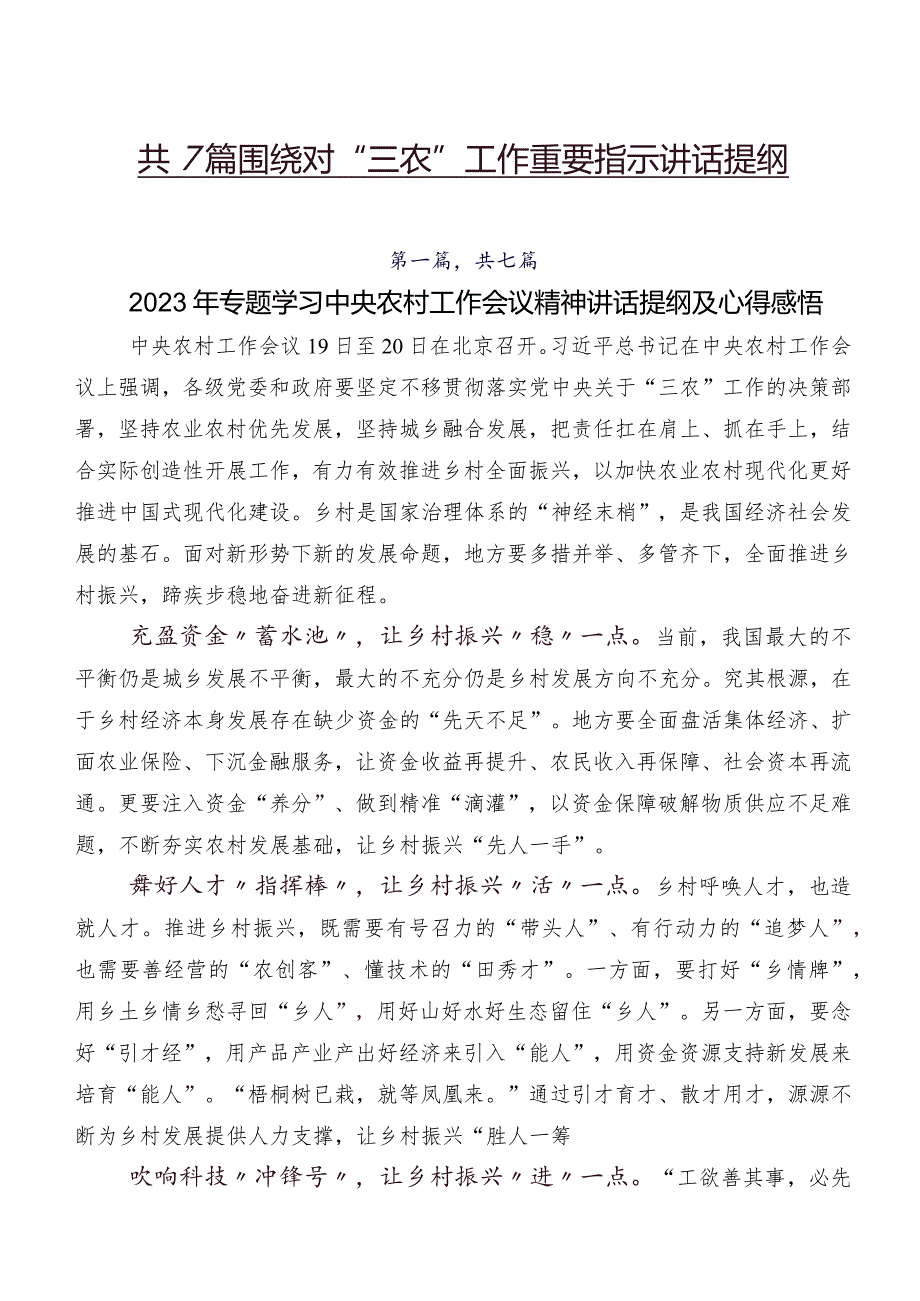 共7篇围绕对“三农”工作重要指示讲话提纲

第一篇，共七篇

2023年专题学习中央农村工作会议精神讲话提纲及心得感悟

中央农村工作会议19日至20日在北京召开。习近平总书记在中央农村工作会议上强调，各级党委和政府要坚定不移贯彻落实党中央关于“三农”工作的决策部署，坚持农业农村优先发展，坚持城乡融合发展，把责任扛在肩上、抓在手上，结合实际创造性开展工作，有力有效推进乡村全面振兴，以加快农业农村现代化更好推进中国式现代化建设。乡村是国家治理体系的“神经末梢”，是我国经济社会发展的基石。面对新形势下新的发展命题，地方要多措并举、多管齐下，全面推进乡村振兴，蹄疾步稳地奋进新征程。

充盈资金〃蓄水池〃，让乡村振兴〃稳〃一点。当前，我国最大的不平衡仍是城乡发展不平衡，最大的不充分仍是乡村发展方向不充分。究其根源，在于乡村经济本身发展存在缺少资金的“先天不足”。地方要全面盘活集体经济、扩面农业保险、下沉金融服务，让资金收益再提升、农民收入再保障、社会资本再流通。更要注入资金“养分”、做到精准“滴灌”，以资金保障破解物质供应不足难题，不断夯实农村发展基础，让乡村振兴“先人一手”。

舞好人才〃指挥棒〃，让乡村振兴〃活〃一点。乡村呼唤人才，也造就人才。推进乡村振兴，既需要有号召力的“带头人”、有行动力的“追梦人”，也需要善经营的“农创客”、懂技术的“田秀才”。一方面，要打好“乡情牌”，用乡土乡情乡愁寻回“乡人”，用好山好水好生态留住“乡人”。另一方面，要念好“引才经”，用产品产业产出好经济来引入“能人”，用资金资源支持新发展来培育“能人”。“梧桐树已栽，就等凤凰来。”通过引才育才、散才用才，源源不断为乡村发展提供人力支撑，让乡村振兴“胜人一筹

吹响科技〃冲锋号〃，让乡村振兴〃进〃一点。“工欲善其事，必先